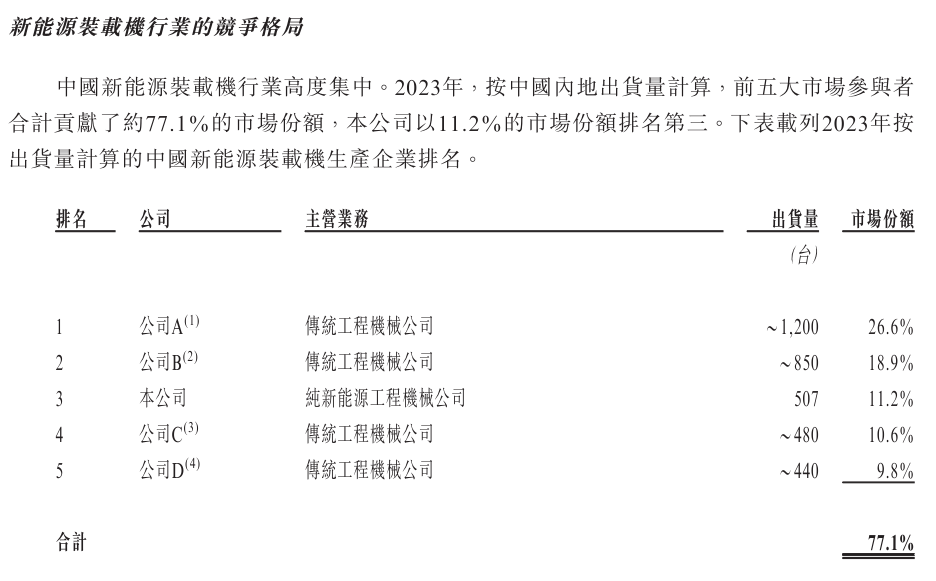 新能源裝載機行業的競爭格局

中國新能源裝載機行業高度集中。2023年，按中國內地出貨量計算，前五大市場參與者合計貢獻了約77.1%的市場份額，本公司以11.2%的市場份額排名第三。下表載列2023年按出貨量計算的中國新能源裝載機生產企業排名。

| 排名 | 公司 | 主營業務 | 出貨量 (台) | 市場份額 |
|---|---|---|---|---|
| 1 | 公司A$^{(1)}$ | 傳統工程機械公司 | ~1,200 | 26.6% |
| 2 | 公司B$^{(2)}$ | 傳統工程機械公司 | ~850 | 18.9% |
| 3 | 本公司 | 純新能源工程機械公司 | 507 | 11.2% |
| 4 | 公司C$^{(3)}$ | 傳統工程機械公司 | ~480 | 10.6% |
| 5 | 公司D$^{(4)}$ | 傳統工程機械公司 | ~440 | 9.8% |
| 合計 | | | | 77.1% |